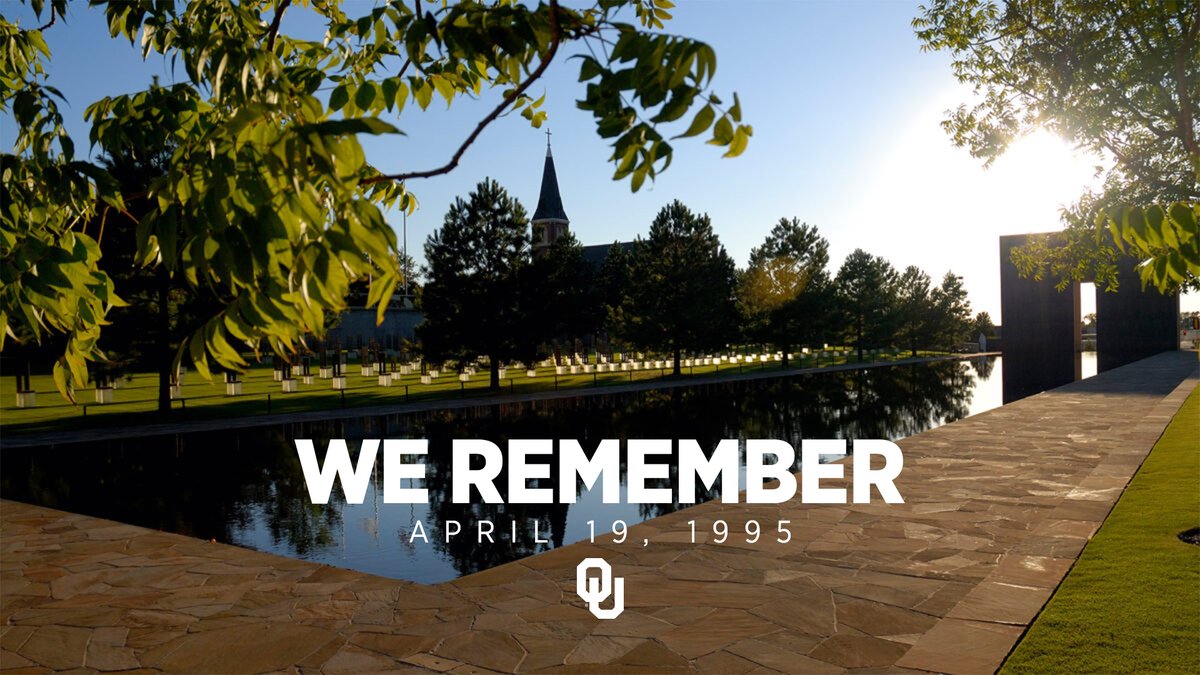 WE REMEMBER
APRIL 19, 1995
OU